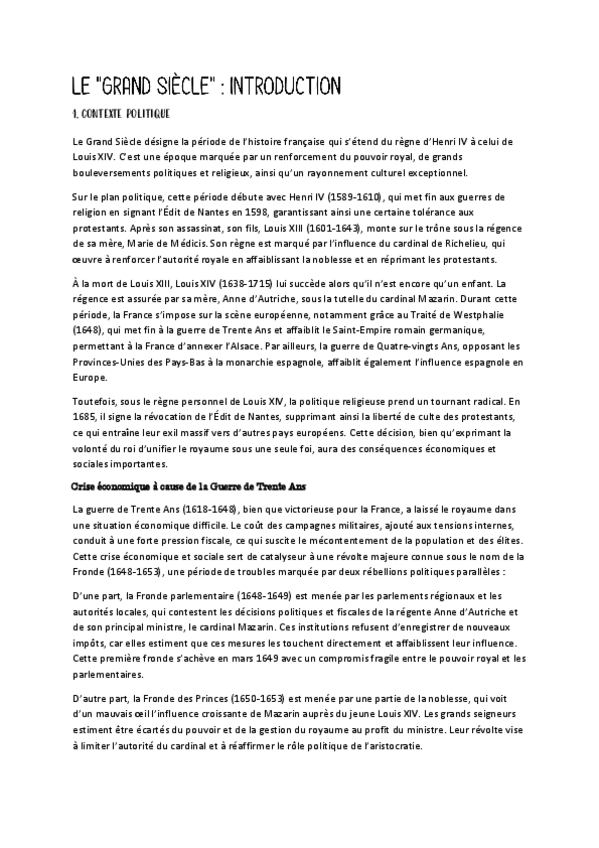 LE "GRAND SIÈCLE" : INTRODUCTION

1. CONTEXTE POLITIQUE

Le Grand Siècle désigne la période de l'histoire française qui s'étend du règne d'Henri IV à celui de Louis XIV. C'est une époque marquée par un renforcement du pouvoir royal, de grands bouleversements politiques et religieux, ainsi qu'un rayonnement culturel exceptionnel.

Sur le plan politique, cette période débute avec Henri IV (1589-1610), qui met fin aux guerres de religion en signant l'Édit de Nantes en 1598, garantissant ainsi une certaine tolérance aux protestants. Après son assassinat, son fils, Louis XIII (1601-1643), monte sur le trône sous la régence de sa mère, Marie de Médicis. Son règne est marqué par l'influence du cardinal de Richelieu, qui œuvre à renforcer l'autorité royale en affaiblissant la noblesse et en réprimant les protestants.

À la mort de Louis XIII, Louis XIV (1638-1715) lui succède alors qu'il n'est encore qu'un enfant. La régence est assurée par sa mère, Anne d'Autriche, sous la tutelle du cardinal Mazarin. Durant cette période, la France s'impose sur la scène européenne, notamment grâce au Traité de Westphalie (1648), qui met fin à la guerre de Trente Ans et affaiblit le Saint-Empire romain germanique, permettant à la France d'annexer l'Alsace. Par ailleurs, la guerre de Quatre-vingts Ans, opposant les Provinces-Unies des Pays-Bas à la monarchie espagnole, affaiblit également l'influence espagnole en Europe.

Toutefois, sous le règne personnel de Louis XIV, la politique religieuse prend un tournant radical. En 1685, il signe la révocation de l'Édit de Nantes, supprimant ainsi la liberté de culte des protestants, ce qui entraîne leur exil massif vers d'autres pays européens. Cette décision, bien qu'exprimant la volonté du roi d'unifier le royaume sous une seule foi, aura des conséquences économiques et sociales importantes.

Crise économique à cause de la Guerre de Trente Ans

La guerre de Trente Ans (1618-1648), bien que victorieuse pour la France, a laissé le royaume dans une situation économique difficile. Le coût des campagnes militaires, ajouté aux tensions internes, conduit à une forte pression fiscale, ce qui suscite le mécontentement de la population et des élites. Cette crise économique et sociale sert de catalyseur à une révolte majeure connue sous le nom de la Fronde (1648-1653), une période de troubles marquée par deux rébellions politiques parallèles :

D'une part, la Fronde parlementaire (1648-1649) est menée par les parlements régionaux et les autorités locales, qui contestent les décisions politiques et fiscales de la régente Anne d'Autriche et de son principal ministre, le cardinal Mazarin. Ces institutions refusent d'enregistrer de nouveaux impôts, car elles estiment que ces mesures les touchent directement et affaiblissent leur influence. Cette première fronde s'achève en mars 1649 avec un compromis fragile entre le pouvoir royal et les parlementaires.

D'autre part, la Fronde des Princes (1650-1653) est menée par une partie de la noblesse, qui voit d'un mauvais œil l'influence croissante de Mazarin auprès du jeune Louis XIV. Les grands seigneurs estiment être écartés du pouvoir et de la gestion du royaume au profit du ministre. Leur révolte vise à limiter l'autorité du cardinal et à réaffirmer le rôle politique de l'aristocratie.